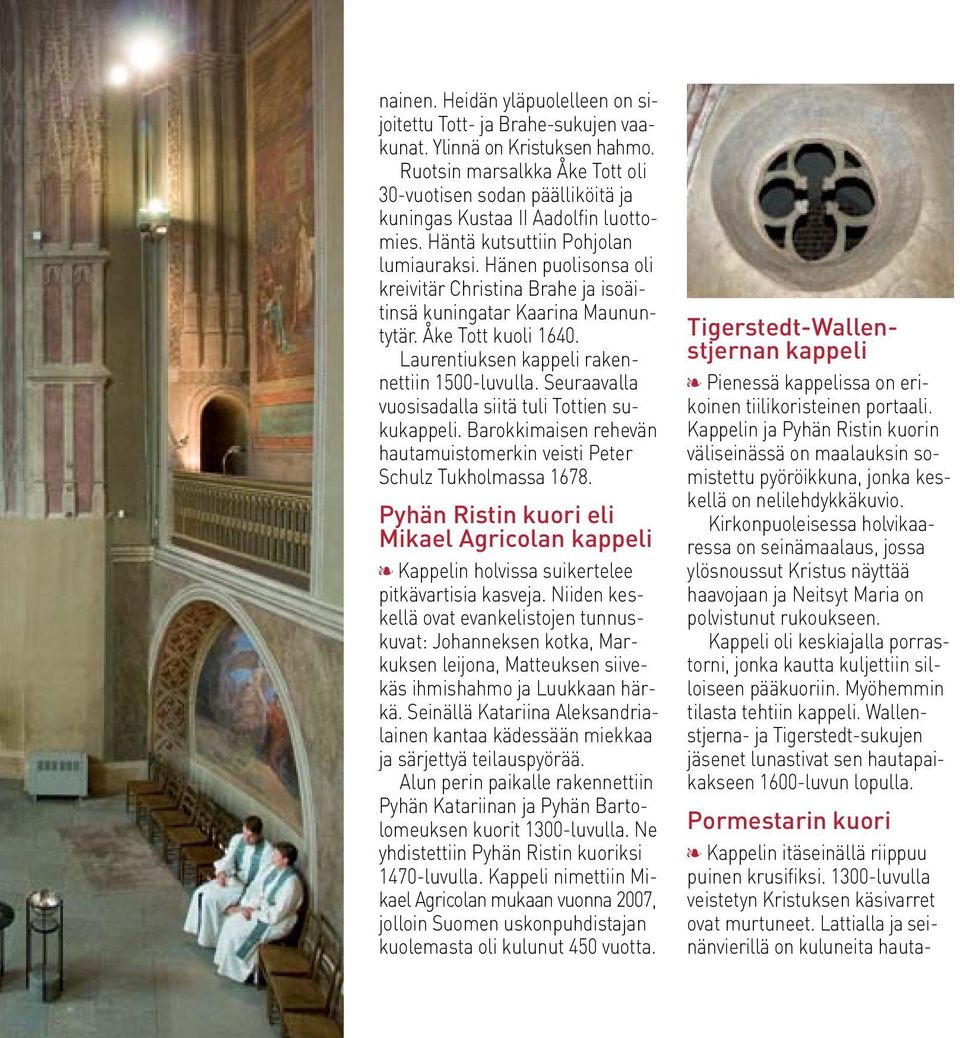 nainen. Heidän yläpuolelleen on sijoitettu Tott- ja Brahe-sukujen vaakunat. Ylinnä on Kristuksen hahmo.

Ruotsin marsalkka Åke Tott oli 30-vuotisen sodan päälliköitä ja kuningas Kustaa II Aadolfin luottomies. Häntä kutsuttiin Pohjolan lumiauraksi. Hänen puolisonsa oli kreivitär Christina Brahe ja isoäitinsä kuningatar Kaarina Maununtytär. Åke Tott kuoli 1640.

Laurentiuksen kappeli rakennettiin 1500-luvulla. Seuraavalla vuosisadalla siitä tuli Tottien sukukappeli. Barokkimaisen rehevän hautamuistomerkin veisti Peter Schulz Tukholmassa 1678.

Pyhän Ristin kuori eli Mikael Agricolan kappeli

❧ Kappelin holvissa suikertelee pitkävartisia kasveja. Niiden keskellä ovat evankelistojen tunnuskuvat: Johanneksen kotka, Markuksen leijona, Matteuksen siivekäs ihmishahmo ja Luukkaan härkä. Seinällä Katariina Aleksandrialainen kantaa kädessään miekkaa ja särjettyä teilauspyörää.

Alun perin paikalle rakennettiin Pyhän Katariinan ja Pyhän Bartolomeuksen kuorit 1300-luvulla. Ne yhdistettiin Pyhän Ristin kuoriksi 1470-luvulla. Kappeli nimettiin Mikael Agricolan mukaan vuonna 2007, jolloin Suomen uskonpuhdistajan kuolemasta oli kulunut 450 vuotta.

Tigerstedt-Wallenstjernan kappeli

❧ Pienessä kappelissa on erikoinen tiilikoristeinen portaali. Kappelin ja Pyhän Ristin kuorin väliseinässä on maalauksin somistettu pyöröikkuna, jonka keskellä on nelilehdykkäkuvio.

Kirkonpuoleisessa holvikaaressa on seinämaalaus, jossa ylösnoussut Kristus näyttää haavojaan ja Neitsyt Maria on polvistunut rukoukseen.

Kappeli oli keskiajalla porrastorni, jonka kautta kuljettiin silloiseen pääkuoriin. Myöhemmin tilasta tehtiin kappeli. Wallenstjerna- ja Tigerstedt-sukujen jäsenet lunastivat sen hautapaikakseen 1600-luvun lopulla.

Pormestarin kuori

❧ Kappelin itäseinällä riippuu puinen krusifiksi. 1300-luvulla veistetyn Kristuksen käsivarret ovat murtuneet. Lattialla ja seinänvierillä on kuluneita hauta-